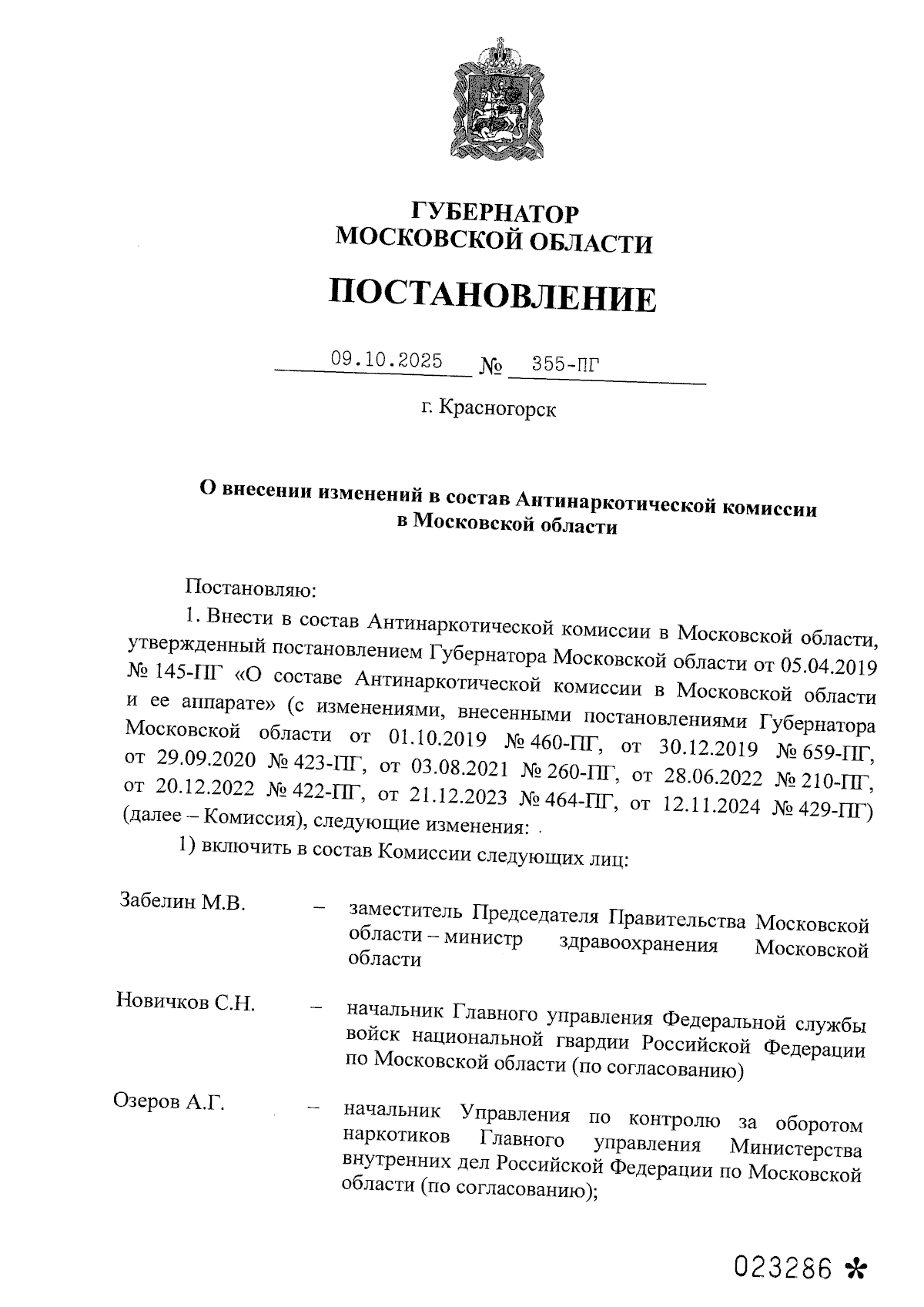 ГУБЕРНАТОР
МОСКОВСКОЙ ОБЛАСТИ

ПОСТАНОВЛЕНИЕ

09.10.2025 № 355-ПГ

г. Красногорск

О внесении изменений в состав Антинаркотической комиссии в Московской области

Постановляю:

1. Внести в состав Антинаркотической комиссии в Московской области, утвержденный постановлением Губернатора Московской области от 05.04.2019 № 145-ПГ «О составе Антинаркотической комиссии в Московской области и ее аппарате» (с изменениями, внесенными постановлениями Губернатора Московской области от 01.10.2019 № 460-ПГ, от 30.12.2019 № 659-ПГ, от 29.09.2020 № 423-ПГ, от 03.08.2021 № 260-ПГ, от 28.06.2022 № 210-ПГ, от 20.12.2022 № 422-ПГ, от 21.12.2023 № 464-ПГ, от 12.11.2024 № 429-ПГ) (далее – Комиссия), следующие изменения:

1) включить в состав Комиссии следующих лиц:

Забелин М.В. – заместитель Председателя Правительства Московской области – министр здравоохранения Московской области

Новичков С.Н. – начальник Главного управления Федеральной службы войск национальной гвардии Российской Федерации по Московской области (по согласованию)

Озеров А.Г. – начальник Управления по контролю за оборотом наркотиков Главного управления Министерства внутренних дел Российской Федерации по Московской области (по согласованию);

023286 *